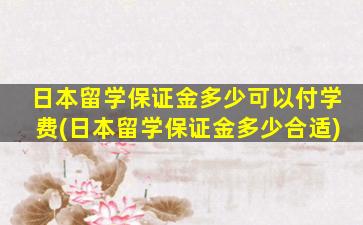 日本留学保证金多少可以付学费(日本留学保证金多少合适)